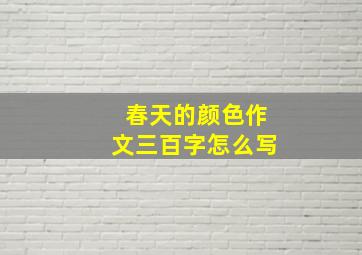 春天的颜色作文三百字怎么写